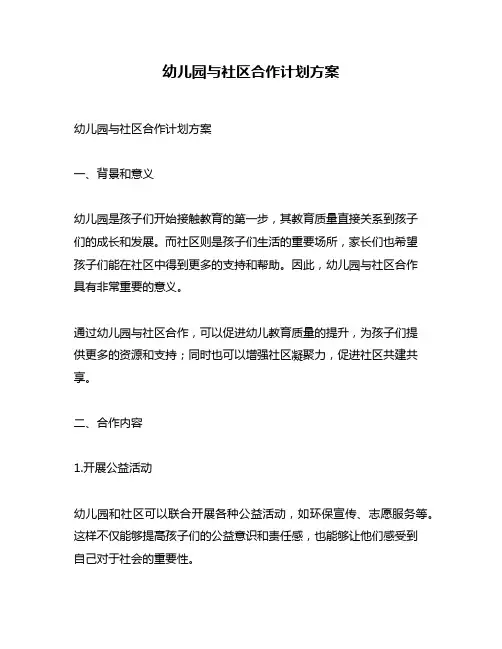 幼儿园与社区合作计划方案

幼儿园与社区合作计划方案

一、背景和意义

幼儿园是孩子们开始接触教育的第一步，其教育质量直接关系到孩子们的成长和发展。而社区则是孩子们生活的重要场所，家长们也希望孩子们能在社区中得到更多的支持和帮助。因此，幼儿园与社区合作具有非常重要的意义。

通过幼儿园与社区合作，可以促进幼儿教育质量的提升，为孩子们提供更多的资源和支持；同时也可以增强社区凝聚力，促进社区共建共享。

二、合作内容

1.开展公益活动

幼儿园和社区可以联合开展各种公益活动，如环保宣传、志愿服务等。这样不仅能够提高孩子们的公益意识和责任感，也能够让他们感受到自己对于社会的重要性。